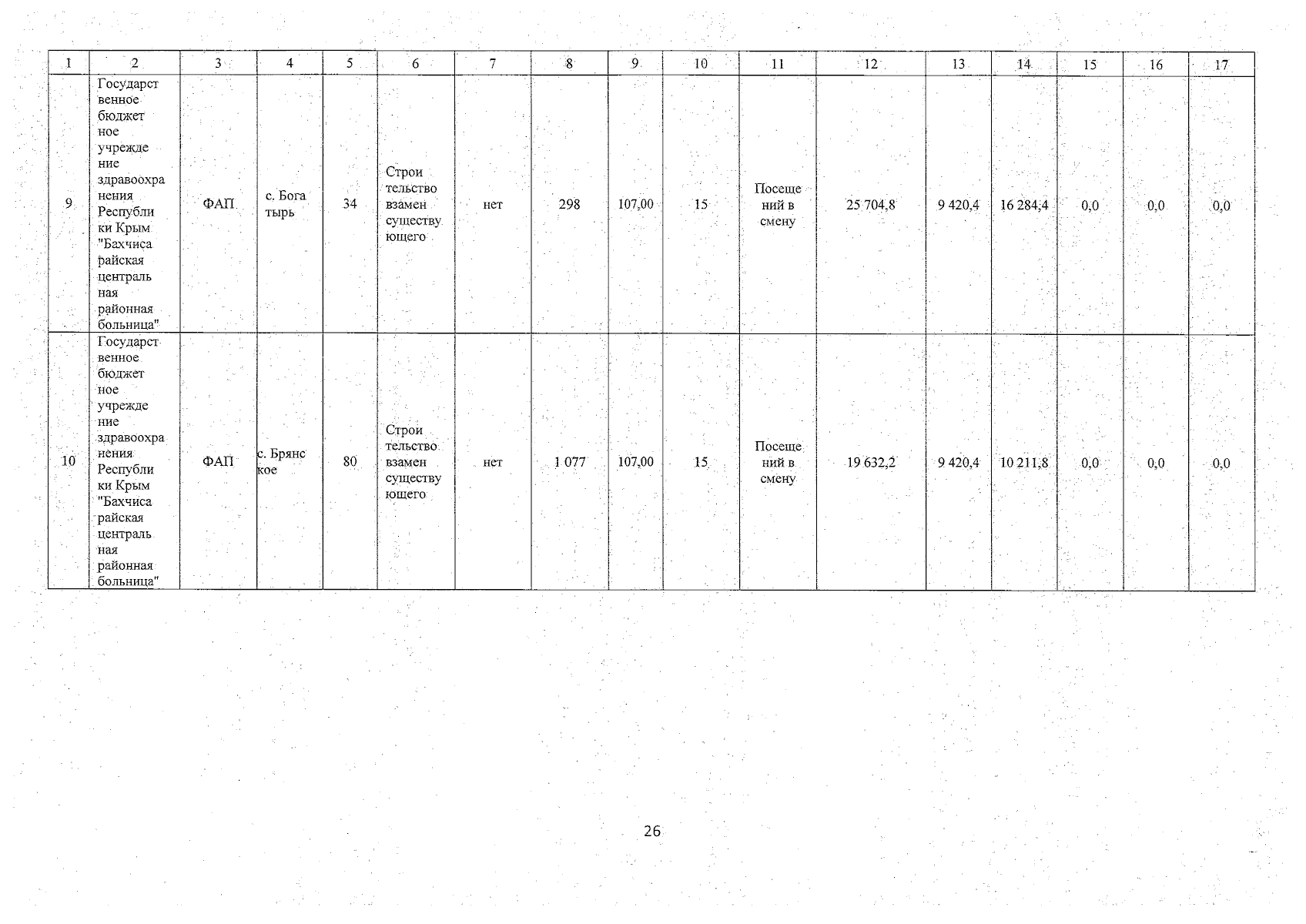 | 1 | 2 | 3 | 4 | 5 | 6 | 7 | 8 | 9 | 10 | 11 | 12 | 13 | 14 | 15 | 16 | 17 |
|---|---|---|---|---|---|---|---|---|---|---|---|---|---|---|---|---|
| 9 | Государственное бюджетное учреждение здравоохранения Республики Крым "Бахчисарайская центральная районная больница" | ФАП | с. Богатырь | 34 | Строительство взамен существующего | нет | 298 | 107,00 | 15 | Посещений в смену | 25 704,8 | 9 420,4 | 16 284,4 | 0,0 | 0,0 | 0,0 |
| 10 | Государственное бюджетное учреждение здравоохранения Республики Крым "Бахчисарайская центральная районная больница" | ФАП | с. Брянское | 80 | Строительство взамен существующего | нет | 1 077 | 107,00 | 15 | Посещений в смену | 19 632,2 | 9 420,4 | 10 211,8 | 0,0 | 0,0 | 0,0 |

26